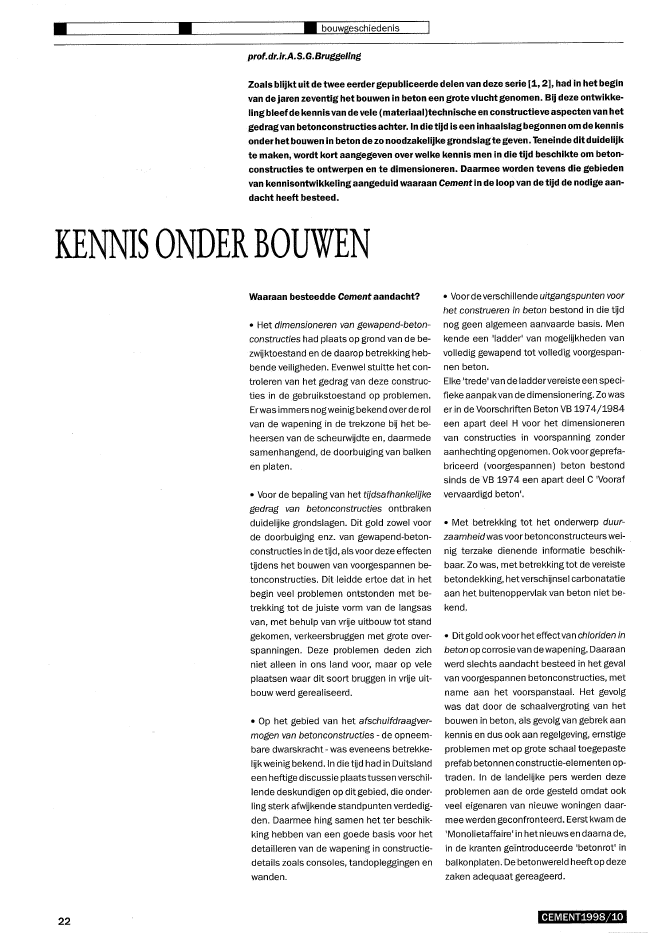 bouwgeschiedenis

prof.dr.ir.A.S.G.Bruggeling

Zoals blijkt uit de twee eerder gepubliceerde delen van deze serie [1, 2], had in het begin van de jaren zeventig het bouwen in beton een grote vlucht genomen. Bij deze ontwikkeling bleef de kennis van de vele (materiaal)technische en constructieve aspecten van het gedrag van betonconstructies achter. In die tijd is een inhaalslag begonnen om de kennis onder het bouwen in beton de zo noodzakelijke grondslag te geven. Teneinde dit duidelijk te maken, wordt kort aangegeven over welke kennis men in die tijd beschikte om betonconstructies te ontwerpen en te dimensioneren. Daarmee worden tevens die gebieden van kennisontwikkeling aangeduid waaraan Cement in de loop van de tijd de nodige aandacht heeft besteed.

KENNIS ONDER BOUWEN

Waaraan besteedde Cement aandacht?

• Het dimensioneren van gewapend-betonconstructies had plaats op grond van de bezwijktoestand en de daarop betrekking hebbende veiligheden. Evenwel stuitte het controleren van het gedrag van deze constructies in de gebruikstoestand op problemen. Er was immers nog weinig bekend over de rol van de wapening in de trekzone bij het beheersen van de scheurwijdte en, daarmede samenhangend, de doorbuiging van balken en platen.

• Voor de bepaling van het tijdsafhankelijke gedrag van betonconstructies ontbraken duidelijke grondslagen. Dit gold zowel voor de doorbuiging enz. van gewapend-betonconstructies in de tijd, als voor deze effecten tijdens het bouwen van voorgespannen betonconstructies. Dit leidde ertoe dat in het begin veel problemen ontstonden met betrekking tot de juiste vorm van de langsas van, met behulp van vrije uitbouw tot stand gekomen, verkeersbruggen met grote overspanningen. Deze problemen deden zich niet alleen in ons land voor, maar op vele plaatsen waar dit soort bruggen in vrije uitbouw werd gerealiseerd.

• Op het gebied van het afschuifdraagvermogen van betonconstructies - de opneembare dwarskracht - was eveneens betrekkelijk weinig bekend. In die tijd had in Duitsland een heftige discussie plaats tussen verschillende deskundigen op dit gebied, die onderling sterk afwijkende standpunten verdedigden. Daarmee hing samen het ter beschikking hebben van een goede basis voor het detailleren van de wapening in constructiedetails zoals consoles, tandopleggingen en wanden.

• Voor de verschillende uitgangspunten voor het construeren in beton bestond in die tijd nog geen algemeen aanvaarde basis. Men kende een 'ladder' van mogelijkheden van volledig gewapend tot volledig voorgespannen beton.
Elke 'trede' van de ladder vereiste een specifieke aanpak van de dimensionering. Zo was er in de Voorschriften Beton VB 1974/1984 een apart deel H voor het dimensioneren van constructies in voorspanning zonder aanhechting opgenomen. Ook voor geprefabriceerd (voorgespannen) beton bestond sinds de VB 1974 een apart deel C 'Vooraf vervaardigd beton'.

• Met betrekking tot het onderwerp duurzaamheid was voor betonconstructeurs weinig terzake dienende informatie beschikbaar. Zo was, met betrekking tot de vereiste betondekking, het verschijnsel carbonatatie aan het buitenoppervlak van beton niet bekend.

• Dit gold ook voor het effect van chloriden in beton op corrosie van de wapening. Daaraan werd slechts aandacht besteed in het geval van voorgespannen betonconstructies, met name aan het voorspanstaal. Het gevolg was dat door de schaalvergroting van het bouwen in beton, als gevolg van gebrek aan kennis en dus ook aan regelgeving, ernstige problemen met op grote schaal toegepaste prefab betonnen constructie-elementen optraden. In de landelijke pers werden deze problemen aan de orde gesteld omdat ook veel eigenaren van nieuwe woningen daarmee werden geconfronteerd. Eerst kwam de 'Monolietaffaire' in het nieuws en daarna de, in de kranten geïntroduceerde 'betonrot' in balkonplaten. De betonwereld heeft op deze zaken adequaat gereageerd.

22

CEMENT1998/10